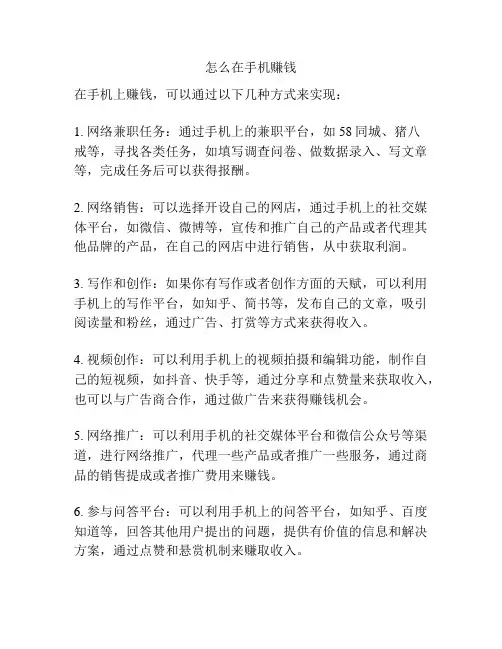 怎么在手机赚钱

在手机上赚钱，可以通过以下几种方式来实现：

1. 网络兼职任务：通过手机上的兼职平台，如 58 同城、猪八戒等，寻找各类任务，如填写调查问卷、做数据录入、写文章等，完成任务后可以获得报酬。

2. 网络销售：可以选择开设自己的网店，通过手机上的社交媒体平台，如微信、微博等，宣传和推广自己的产品或者代理其他品牌的产品，在自己的网店中进行销售，从中获取利润。

3. 写作和创作：如果你有写作或者创作方面的天赋，可以利用手机上的写作平台，如知乎、简书等，发布自己的文章，吸引阅读量和粉丝，通过广告、打赏等方式来获得收入。

4. 视频创作：可以利用手机上的视频拍摄和编辑功能，制作自己的短视频，如抖音、快手等，通过分享和点赞量来获取收入，也可以与广告商合作，通过做广告来获得赚钱机会。

5. 网络推广：可以利用手机的社交媒体平台和微信公众号等渠道，进行网络推广，代理一些产品或者推广一些服务，通过商品的销售提成或者推广费用来赚钱。

6. 参与问答平台：可以利用手机上的问答平台，如知乎、百度知道等，回答其他用户提出的问题，提供有价值的信息和解决方案，通过点赞和悬赏机制来赚取收入。